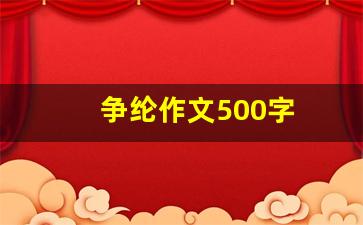 争纶作文500字